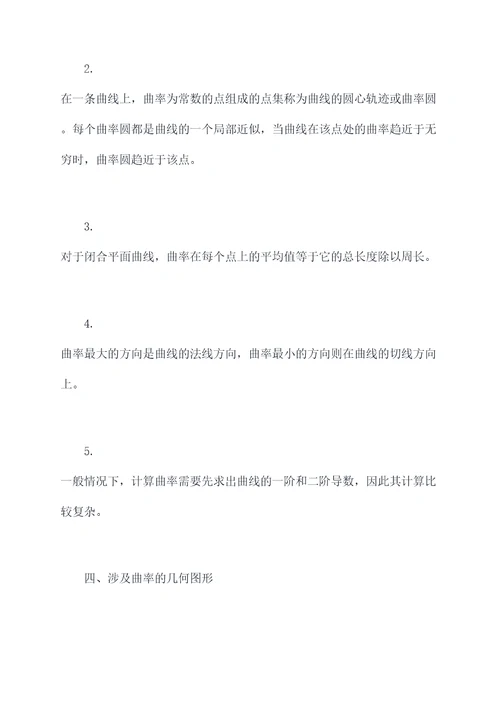 2.

在一条曲线上，曲率为常数的点组成的点集称为曲线的圆心轨迹或曲率圆。每个曲率圆都是曲线的一个局部近似，当曲线在该点处的曲率趋近于无穷时，曲率圆趋近于该点。

3.

对于闭合平面曲线，曲率在每个点上的平均值等于它的总长度除以周长。

4.

曲率最大的方向是曲线的法线方向，曲率最小的方向则在曲线的切线方向上。

5.

一般情况下，计算曲率需要先求出曲线的一阶和二阶导数，因此其计算比较复杂。

四、涉及曲率的几何图形